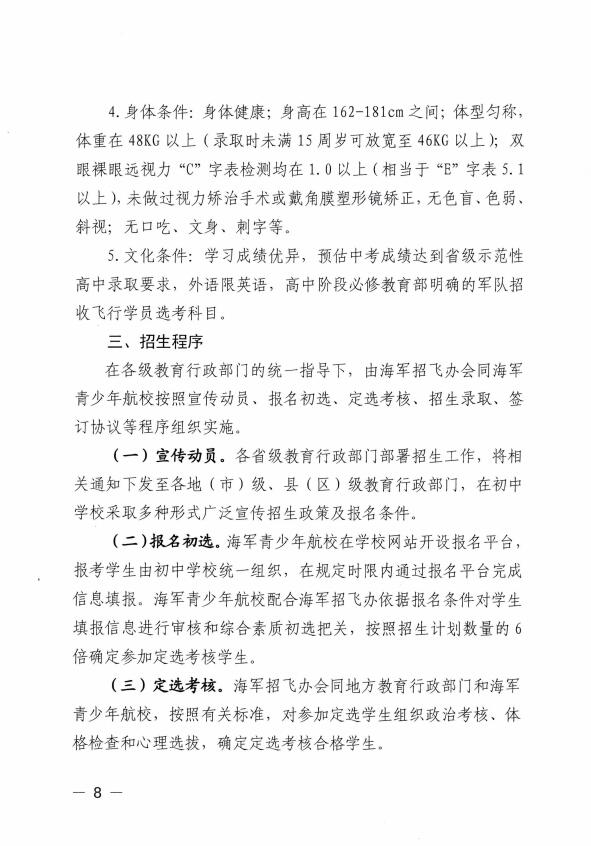 4. 身体条件：身体健康；身高在 162-181cm 之间；体型匀称，体重在 48KG 以上（录取时未满 15 周岁可放宽至 46KG 以上）；双眼裸眼远视力“C”字表检测均在 1.0 以上（相当于“E”字表 5.1 以上），未做过视力矫治手术或戴角膜塑形镜矫正，无色盲、色弱、斜视；无口吃、文身、刺字等。

5. 文化条件：学习成绩优异，预估中考成绩达到省级示范性高中录取要求，外语限英语，高中阶段必修教育部明确的军队招收飞行学员选考科目。

三、招生程序

在各级教育行政部门的统一指导下，由海军招飞办会同海军青少年航校按照宣传动员、报名初选、定选考核、招生录取、签订协议等程序组织实施。

（一）宣传动员。各省级教育行政部门部署招生工作，将相关通知下发至各地（市）级、县（区）级教育行政部门，在初中学校采取多种形式广泛宣传招生政策及报名条件。

（二）报名初选。海军青少年航校在学校网站开设报名平台，报考学生由初中学校统一组织，在规定时限内通过报名平台完成信息填报。海军青少年航校配合海军招飞办依据报名条件对学生填报信息进行审核和综合素质初选把关，按照招生计划数量的 6 倍确定参加定选考核学生。

（三）定选考核。海军招飞办会同地方教育行政部门和海军青少年航校，按照有关标准，对参加定选学生组织政治考核、体格检查和心理选拔，确定定选考核合格学生。

— 8 —